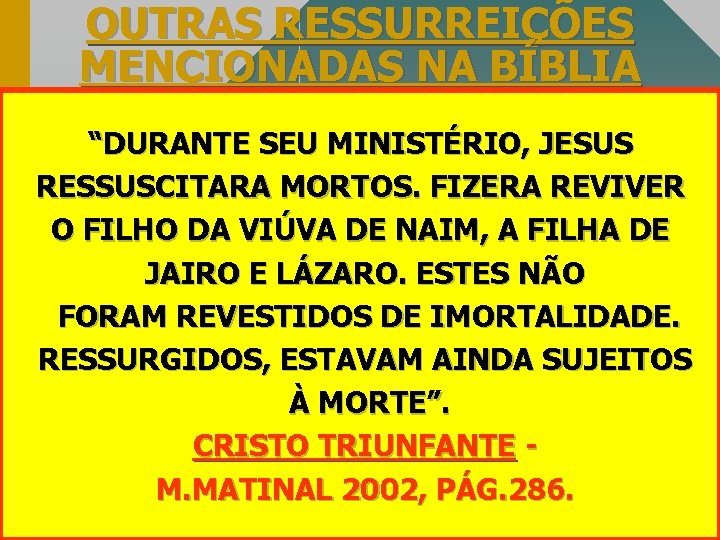 OUTRAS RESSURREIÇÕES MENCIONADAS NA BÍBLIA

“DURANTE SEU MINISTÉRIO, JESUS RESSUSCITARA MORTOS. FIZERA REVIVER O FILHO DA VIÚVA DE NAIM, A FILHA DE JAIRO E LÁZARO. ESTES NÃO FORAM REVESTIDOS DE IMORTALIDADE. RESSURGIDOS, ESTAVAM AINDA SUJEITOS À MORTE”.

CRISTO TRIUNFANTE - M.MATINAL 2002, PÁG.286.